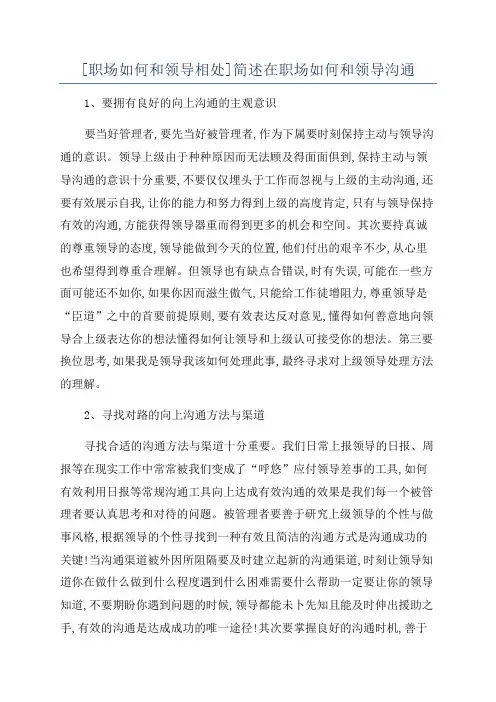 [职场如何和领导相处]简述在职场如何和领导沟通

1、要拥有良好的向上沟通的主观意识

要当好管理者，要先当好被管理者，作为下属要时刻保持主动与领导沟通的意识。领导上级由于种种原因而无法顾及得面面俱到，保持主动与领导沟通的意识十分重要，不要仅仅埋头于工作而忽视与上级的主动沟通，还要有效展示自我，让你的能力和努力得到上级的高度肯定，只有与领导保持有效的沟通，方能获得领导器重而得到更多的机会和空间。其次要持真诚的尊重领导的态度，领导能做到今天的位置，他们付出的艰辛不少，从心里也希望得到尊重合理解。但领导也有缺点合错误，时有失误，可能在一些方面可能还不如你，如果你因而滋生傲气，只能给工作徒增阻力，尊重领导是“臣道”之中的首要前提原则，要有效表达反对意见，懂得如何善意地向领导合上级表达你的想法懂得如何让领导和上级认可接受你的想法。第三要换位思考，如果我是领导我该如何处理此事，最终寻求对上级领导处理方法的理解。

2、寻找对路的向上沟通方法与渠道

寻找合适的沟通方法与渠道十分重要。我们日常上报领导的日报、周报等在现实工作中常常被我们变成了“呼悠”应付领导差事的工具，如何有效利用日报等常规沟通工具向上达成有效沟通的效果是我们每一个被管理者要认真思考和对待的问题。被管理者要善于研究上级领导的个性与做事风格，根据领导的个性寻找到一种有效且简洁的沟通方式是沟通成功的关键!当沟通渠道被外因所阻隔要及时建立起新的沟通渠道，时刻让领导知道你在做什么做到什么程度遇到什么困难需要什么帮助一定要让你的领导知道，不要期盼你遇到问题的时候，领导都能未卜先知且能及时伸出援助之手，有效的沟通是达成成功的唯一途径!其次要掌握良好的沟通时机，善于